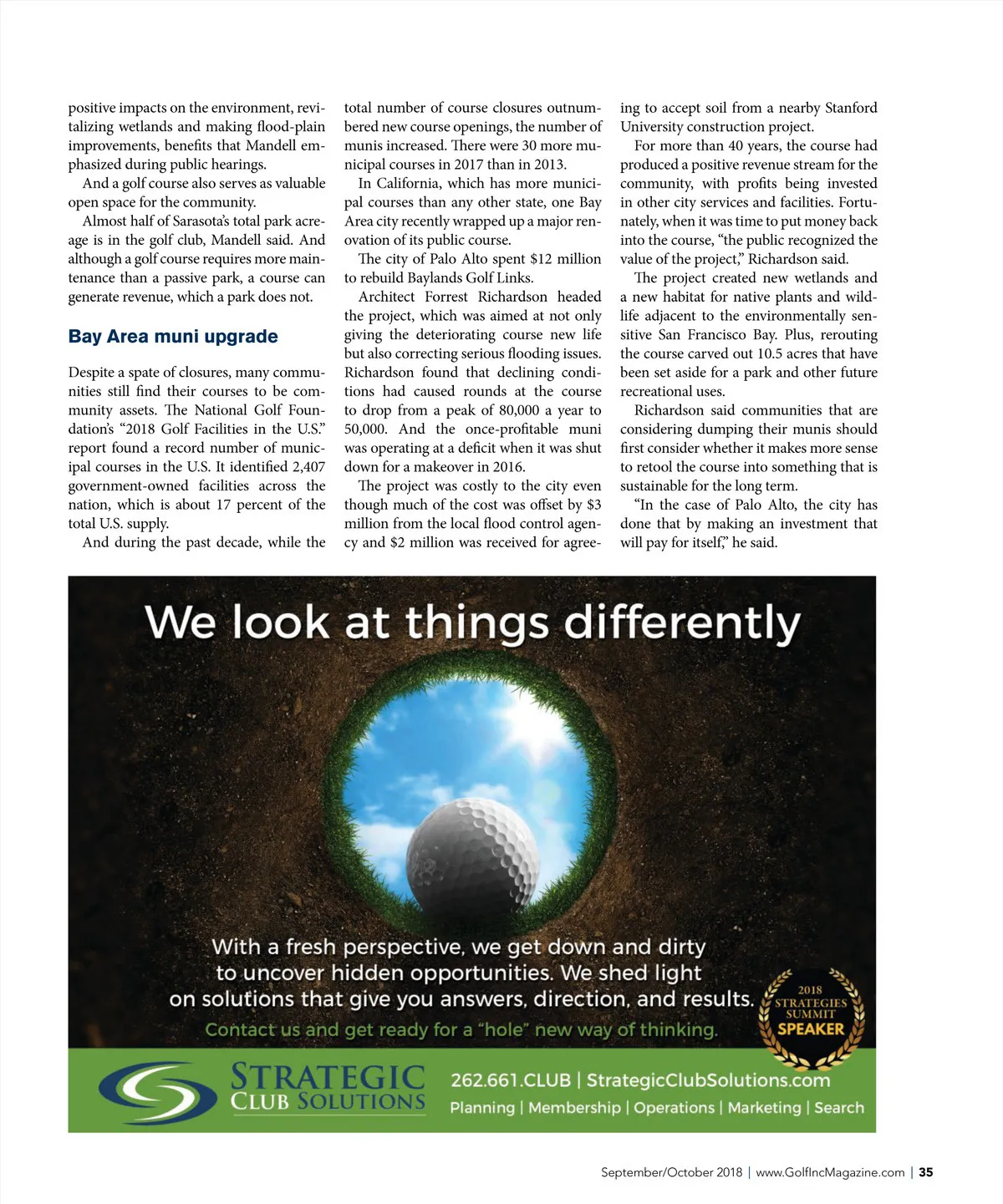 positive impacts on the environment, revitalizing wetlands and making flood-plain improvements, benefits that Mandell emphasized during public hearings.

And a golf course also serves as valuable open space for the community.

Almost half of Sarasota's total park acreage is in the golf club, Mandell said. And although a golf course requires more maintenance than a passive park, a course can generate revenue, which a park does not.

Bay Area muni upgrade

Despite a spate of closures, many communities still find their courses to be community assets. The National Golf Foundation's "2018 Golf Facilities in the U.S." report found a record number of municipal courses in the U.S. It identified 2,407 government-owned facilities across the nation, which is about 17 percent of the total U.S. supply.

And during the past decade, while the total number of course closures outnumbered new course openings, the number of munis increased. There were 30 more municipal courses in 2017 than in 2013.

In California, which has more municipal courses than any other state, one Bay Area city recently wrapped up a major renovation of its public course.

The city of Palo Alto spent $12 million to rebuild Baylands Golf Links.

Architect Forrest Richardson headed the project, which was aimed at not only giving the deteriorating course new life but also correcting serious flooding issues. Richardson found that declining conditions had caused rounds at the course to drop from a peak of 80,000 a year to 50,000. And the once-profitable muni was operating at a deficit when it was shut down for a makeover in 2016.

The project was costly to the city even though much of the cost was offset by $3 million from the local flood control agency and $2 million was received for agreeing to accept soil from a nearby Stanford University construction project.

For more than 40 years, the course had produced a positive revenue stream for the community, with profits being invested in other city services and facilities. Fortunately, when it was time to put money back into the course, "the public recognized the value of the project," Richardson said.

The project created new wetlands and a new habitat for native plants and wildlife adjacent to the environmentally sensitive San Francisco Bay. Plus, rerouting the course carved out 10.5 acres that have been set aside for a park and other future recreational uses.

Richardson said communities that are considering dumping their munis should first consider whether it makes more sense to retool the course into something that is sustainable for the long term.

"In the case of Palo Alto, the city has done that by making an investment that will pay for itself," he said.

We look at things differently

With a fresh perspective, we get down and dirty to uncover hidden opportunities. We shed light on solutions that give you answers, direction, and results.

Contact us and get ready for a "hole" new way of thinking.

2018 STRATEGIES SUMMIT SPEAKER

STRATEGIC CLUB SOLUTIONS

262.661.CLUB | StrategicClubSolutions.com

Planning | Membership | Operations | Marketing | Search

September/October 2018 | www.GolfIncMagazine.com | 35